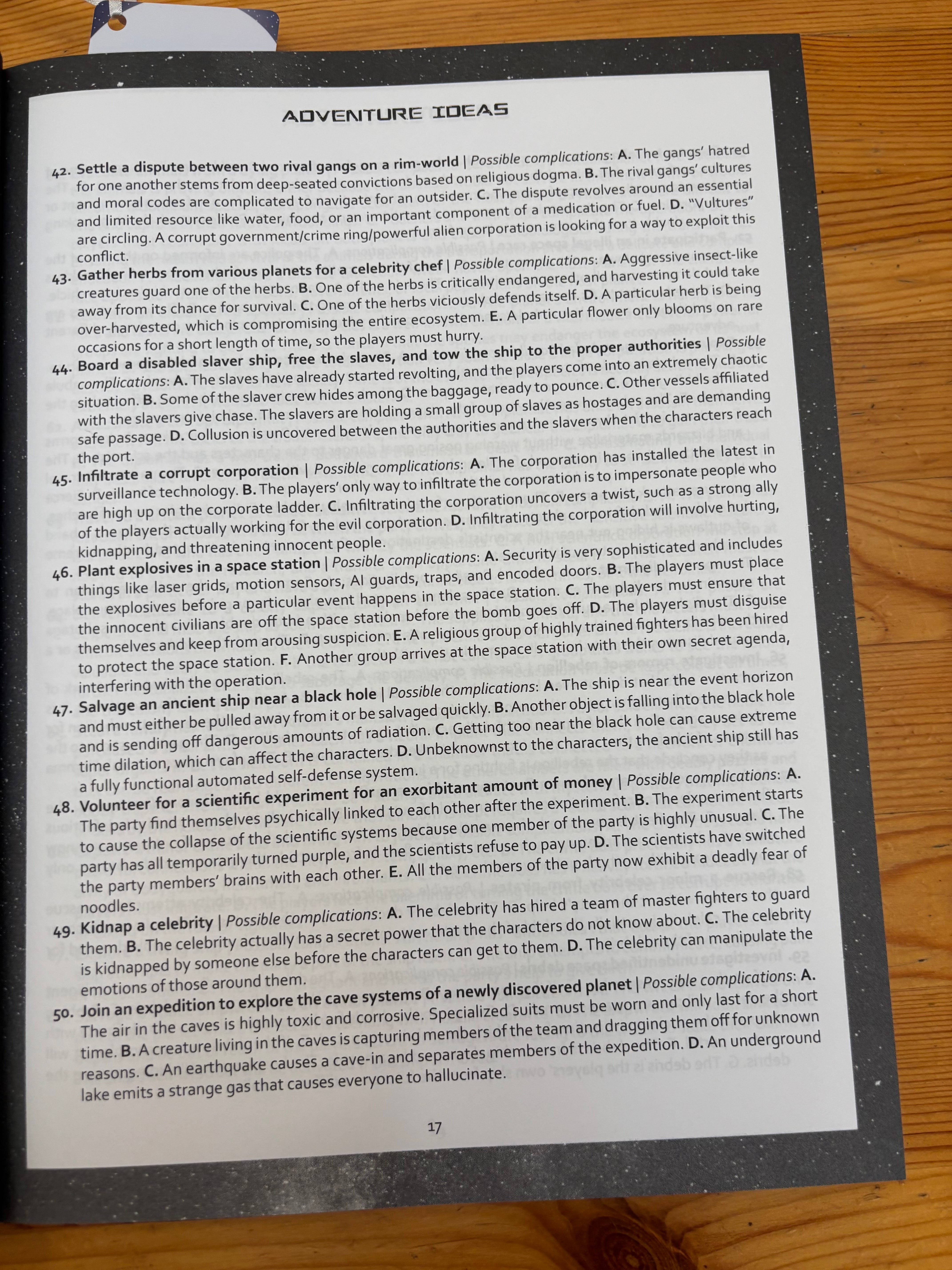 ADVENTURE IDEAS

42. Settle a dispute between two rival gangs on a rim-world | Possible complications: A. The gangs' hatred for one another stems from deep-seated convictions based on religious dogma. B. The rival gangs' cultures and moral codes are complicated to navigate for an outsider. C. The dispute revolves around an essential and limited resource like water, food, or an important component of a medication or fuel. D. "Vultures" are circling. A corrupt government/crime ring/powerful alien corporation is looking for a way to exploit this conflict.

43. Gather herbs from various planets for a celebrity chef | Possible complications: A. Aggressive insect-like creatures guard one of the herbs. B. One of the herbs is critically endangered, and harvesting it could take away from its chance for survival. C. One of the herbs viciously defends itself. D. A particular herb is being over-harvested, which is compromising the entire ecosystem. E. A particular flower only blooms on rare occasions for a short length of time, so the players must hurry.

44. Board a disabled slaver ship, free the slaves, and tow the ship to the proper authorities | Possible complications: A. The slaves have already started revolting, and the players come into an extremely chaotic situation. B. Some of the slaver crew hides among the baggage, ready to pounce. C. Other vessels affiliated with the slavers give chase. The slavers are holding a small group of slaves as hostages and are demanding safe passage. D. Collusion is uncovered between the authorities and the slavers when the characters reach the port.

45. Infiltrate a corrupt corporation | Possible complications: A. The corporation has installed the latest in surveillance technology. B. The players' only way to infiltrate the corporation is to impersonate people who are high up on the corporate ladder. C. Infiltrating the corporation uncovers a twist, such as a strong ally of the players actually working for the evil corporation. D. Infiltrating the corporation will involve hurting, kidnapping, and threatening innocent people.

46. Plant explosives in a space station | Possible complications: A. Security is very sophisticated and includes things like laser grids, motion sensors, AI guards, traps, and encoded doors. B. The players must place the explosives before a particular event happens in the space station. C. The players must ensure that the innocent civilians are off the space station before the bomb goes off. D. The players must disguise themselves and keep from arousing suspicion. E. A religious group of highly trained fighters has been hired to protect the space station. F. Another group arrives at the space station with their own secret agenda, interfering with the operation.

47. Salvage an ancient ship near a black hole | Possible complications: A. The ship is near the event horizon and must either be pulled away from it or be salvaged quickly. B. Another object is falling into the black hole and is sending off dangerous amounts of radiation. C. Getting too near the black hole can cause extreme time dilation, which can affect the characters. D. Unbeknownst to the characters, the ancient ship still has a fully functional automated self-defense system.

48. Volunteer for a scientific experiment for an exorbitant amount of money | Possible complications: A. The party find themselves psychically linked to each other after the experiment. B. The experiment starts to cause the collapse of the scientific systems because one member of the party is highly unusual. C. The party has all temporarily turned purple, and the scientists refuse to pay up. D. The scientists have switched the party members' brains with each other. E. All the members of the party now exhibit a deadly fear of noodles.

49. Kidnap a celebrity | Possible complications: A. The celebrity has hired a team of master fighters to guard them. B. The celebrity actually has a secret power that the characters do not know about. C. The celebrity is kidnapped by someone else before the characters can get to them. D. The celebrity can manipulate the emotions of those around them.

50. Join an expedition to explore the cave systems of a newly discovered planet | Possible complications: A. The air in the caves is highly toxic and corrosive. Specialized suits must be worn and only last for a short time. B. A creature living in the caves is capturing members of the team and dragging them off for unknown reasons. C. An earthquake causes a cave-in and separates members of the expedition. D. An underground lake emits a strange gas that causes everyone to hallucinate.

17